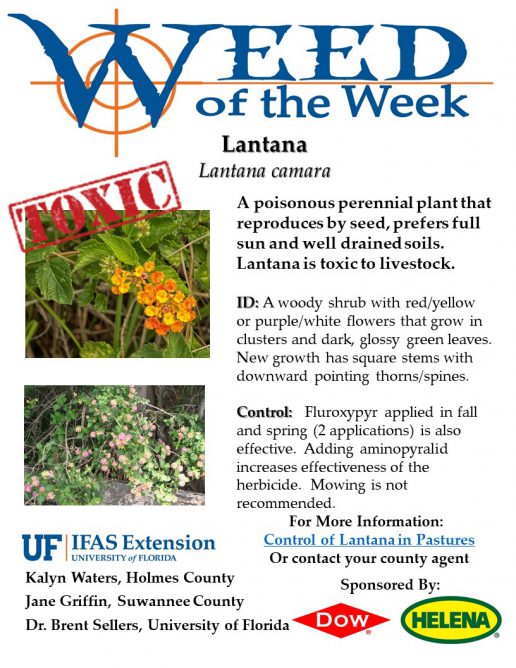 WEED of the Week

Lantana
Lantana camara

TOXIC

A poisonous perennial plant that reproduces by seed, prefers full sun and well drained soils. Lantana is toxic to livestock.

ID: A woody shrub with red/yellow or purple/white flowers that grow in clusters and dark, glossy green leaves. New growth has square stems with downward pointing thorns/spines.

Control: Fluroxypyr applied in fall and spring (2 applications) is also effective. Adding aminopyralid increases effectiveness of the herbicide. Mowing is not recommended.

For More Information:
Control of Lantana in Pastures
Or contact your county agent

UF | IFAS Extension
UNIVERSITY of FLORIDA

Kalyn Waters, Holmes County
Jane Griffin, Suwannee County
Dr. Brent Sellers, University of Florida

Sponsored By:
DOW
HELENA